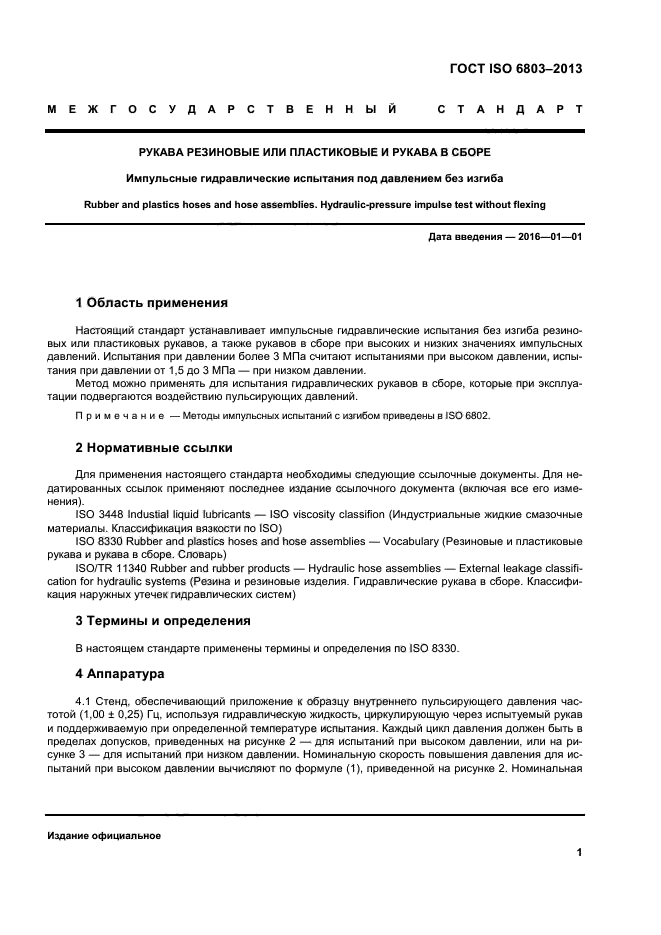 ГОСТ ISO 6803–2013

МЕЖГОСУДАРСТВЕННЫЙ СТАНДАРТ

РУКАВА РЕЗИНОВЫЕ ИЛИ ПЛАСТИКОВЫЕ И РУКАВА В СБОРЕ

Импульсные гидравлические испытания под давлением без изгиба

Rubber and plastics hoses and hose assemblies. Hydraulic-pressure impulse test without flexing

Дата введения — 2016—01—01

1 Область применения

Настоящий стандарт устанавливает импульсные гидравлические испытания без изгиба резиновых или пластиковых рукавов, а также рукавов в сборе при высоких и низких значениях импульсных давлений. Испытания при давлении более 3 МПа считают испытаниями при высоком давлении, испытания при давлении от 1,5 до 3 МПа — при низком давлении.

Метод можно применять для испытания гидравлических рукавов в сборе, которые при эксплуатации подвергаются воздействию пульсирующих давлений.

Примечание — Методы импульсных испытаний с изгибом приведены в ISO 6802.

2 Нормативные ссылки

Для применения настоящего стандарта необходимы следующие ссылочные документы. Для недатированных ссылок применяют последнее издание ссылочного документа (включая все его изменения).

ISO 3448 Industial liquid lubricants — ISO viscosity classifion (Индустриальные жидкие смазочные материалы. Классификация вязкости по ISO)

ISO 8330 Rubber and plastics hoses and hose assemblies — Vocabulary (Резиновые и пластиковые рукава и рукава в сборе. Словарь)

ISO/TR 11340 Rubber and rubber products — Hydraulic hose assemblies — External leakage classification for hydraulic systems (Резина и резиновые изделия. Гидравлические рукава в сборе. Классификация наружных утечек гидравлических систем)

3 Термины и определения

В настоящем стандарте применены термины и определения по ISO 8330.

4 Аппаратура

4.1 Стенд, обеспечивающий приложение к образцу внутреннего пульсирующего давления частотой (1,00 ± 0,25) Гц, используя гидравлическую жидкость, циркулирующую через испытуемый рукав и поддерживаемую при определенной температуре испытания. Каждый цикл давления должен быть в пределах допусков, приведенных на рисунке 2 — для испытаний при высоком давлении, или на рисунке 3 — для испытаний при низком давлении. Номинальную скорость повышения давления для испытаний при высоком давлении вычисляют по формуле (1), приведенной на рисунке 2. Номинальная

Издание официальное

1